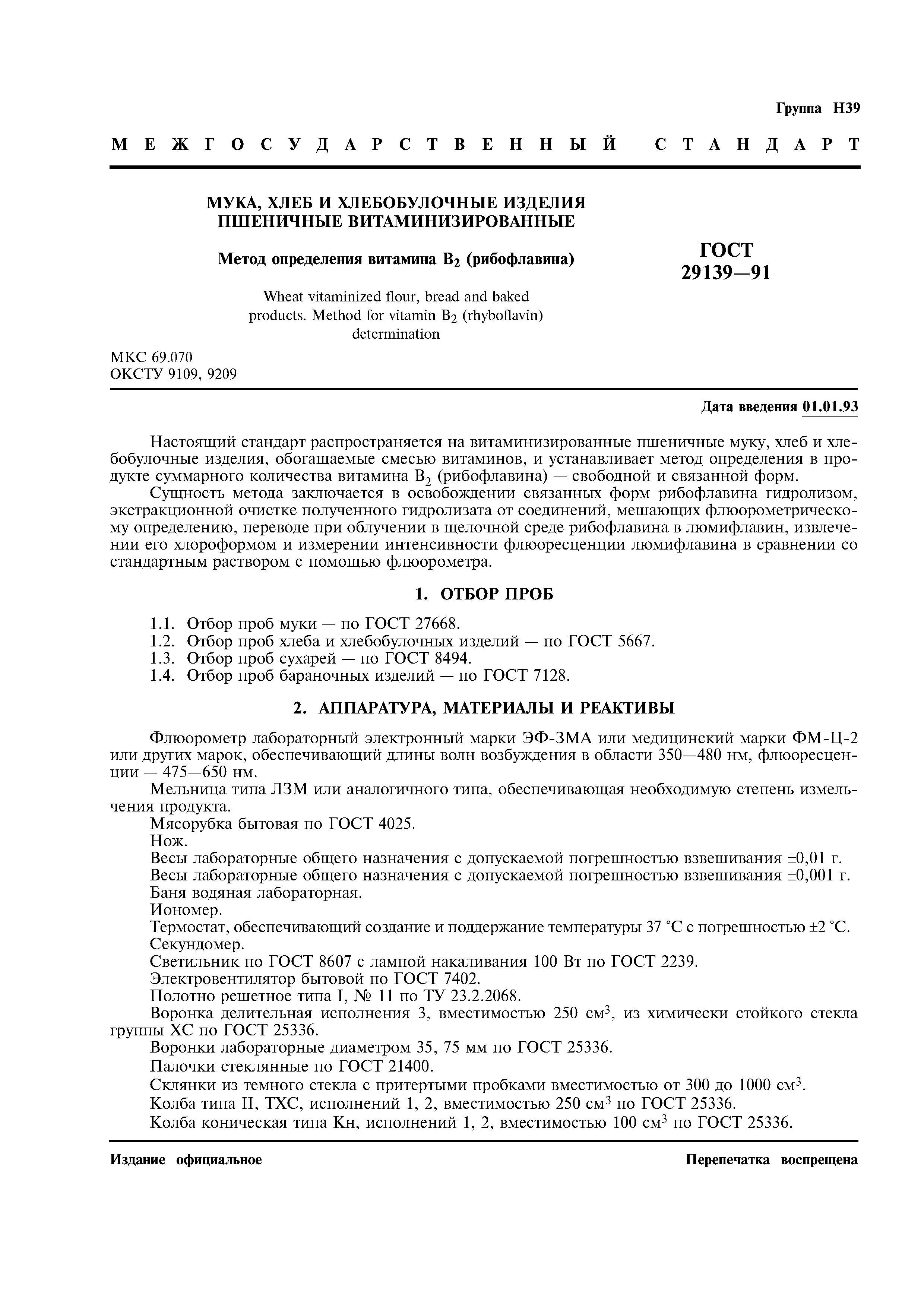 Группа Н39

МЕЖГОСУДАРСТВЕННЫЙ СТАНДАРТ

МУКА, ХЛЕБ И ХЛЕБОБУЛОЧНЫЕ ИЗДЕЛИЯ ПШЕНИЧНЫЕ ВИТАМИНИЗИРОВАННЫЕ

Метод определения витамина $B_2$ (рибофлавина)

Wheat vitaminized flour, bread and baked products. Method for vitamin $B_2$ (rhyboflavin) determination

ГОСТ 29139—91

МКС 69.070
ОКСТУ 9109, 9209

Дата введения 01.01.93

Настоящий стандарт распространяется на витаминизированные пшеничные муку, хлеб и хлебобулочные изделия, обогащаемые смесью витаминов, и устанавливает метод определения в продукте суммарного количества витамина $B_2$ (рибофлавина) — свободной и связанной форм.

Сущность метода заключается в освобождении связанных форм рибофлавина гидролизом, экстракционной очистке полученного гидролизата от соединений, мешающих флюорометрическому определению, переводе при облучении в щелочной среде рибофлавина в люмифлавин, извлечении его хлороформом и измерении интенсивности флюоресценции люмифлавина в сравнении со стандартным раствором с помощью флюорометра.

1. ОТБОР ПРОБ

1.1. Отбор проб муки — по ГОСТ 27668.
1.2. Отбор проб хлеба и хлебобулочных изделий — по ГОСТ 5667.
1.3. Отбор проб сухарей — по ГОСТ 8494.
1.4. Отбор проб бараночных изделий — по ГОСТ 7128.

2. АППАРАТУРА, МАТЕРИАЛЫ И РЕАКТИВЫ

Флюорометр лабораторный электронный марки ЭФ-3МА или медицинский марки ФМ-Ц-2 или других марок, обеспечивающий длины волн возбуждения в области 350—480 нм, флюоресценции — 475—650 нм.

Мельница типа ЛЗМ или аналогичного типа, обеспечивающая необходимую степень измельчения продукта.

Мясорубка бытовая по ГОСТ 4025.

Нож.

Весы лабораторные общего назначения с допускаемой погрешностью взвешивания ±0,01 г.

Весы лабораторные общего назначения с допускаемой погрешностью взвешивания ±0,001 г.

Баня водяная лабораторная.

Иономер.

Термостат, обеспечивающий создание и поддержание температуры 37 °С с погрешностью ±2 °С.

Секундомер.

Светильник по ГОСТ 8607 с лампой накаливания 100 Вт по ГОСТ 2239.

Электровентилятор бытовой по ГОСТ 7402.

Полотно решетное типа I, № 11 по ТУ 23.2.2068.

Воронка делительная исполнения 3, вместимостью 250 $см^3$, из химически стойкого стекла группы ХС по ГОСТ 25336.

Воронки лабораторные диаметром 35, 75 мм по ГОСТ 25336.

Палочки стеклянные по ГОСТ 21400.

Склянки из темного стекла с притертыми пробками вместимостью от 300 до 1000 $см^3$.

Колба типа II, ТХС, исполнений 1, 2, вместимостью 250 $см^3$ по ГОСТ 25336.

Колба коническая типа Кн, исполнений 1, 2, вместимостью 100 $см^3$ по ГОСТ 25336.

Издание официальное

Перепечатка воспрещена